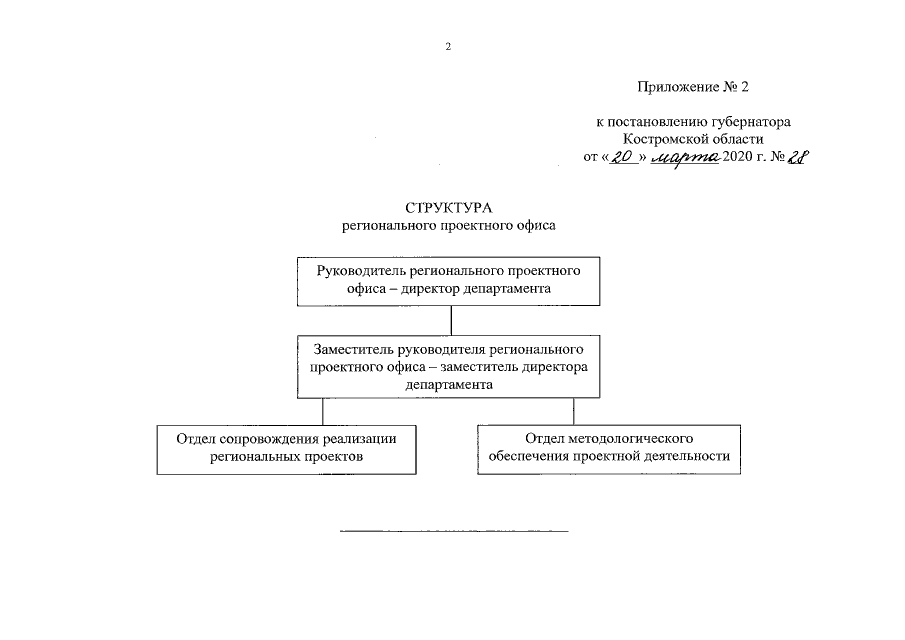 2

Приложение № 2

к постановлению губернатора
Костромской области
от «20» марта 2020 г. № 28

СТРУКТУРА
регионального проектного офиса

Руководитель регионального проектного офиса – директор департамента

Заместитель руководителя регионального проектного офиса – заместитель директора департамента

Отдел сопровождения реализации региональных проектов

Отдел методологического обеспечения проектной деятельности